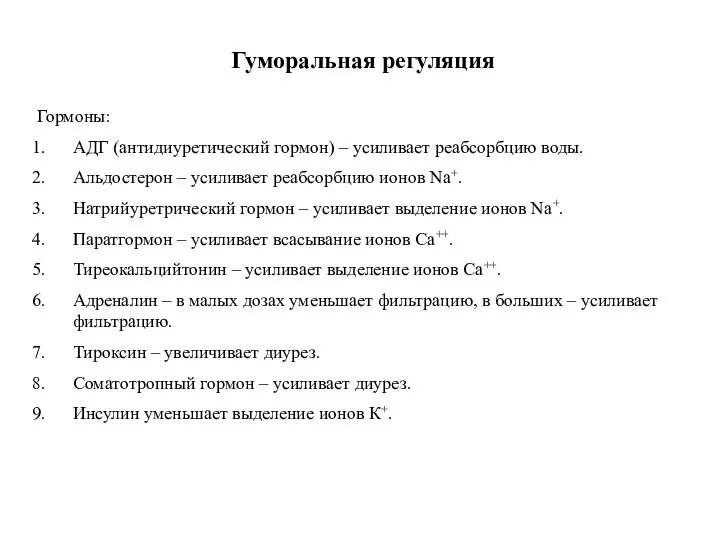 Гуморальная регуляция

Гормоны:

1. АДГ (антидиуретический гормон) – усиливает реабсорбцию воды.
2. Альдостерон – усиливает реабсорбцию ионов $Na^+$.
3. Натрийуретрический гормон – усиливает выделение ионов $Na^+$.
4. Паратгормон – усиливает всасывание ионов $Ca^{++}$.
5. Тиреокальцийтонин – усиливает выделение ионов $Ca^{++}$.
6. Адреналин – в малых дозах уменьшает фильтрацию, в больших – усиливает фильтрацию.
7. Тироксин – увеличивает диурез.
8. Соматотропный гормон – усиливает диурез.
9. Инсулин уменьшает выделение ионов $K^+$.